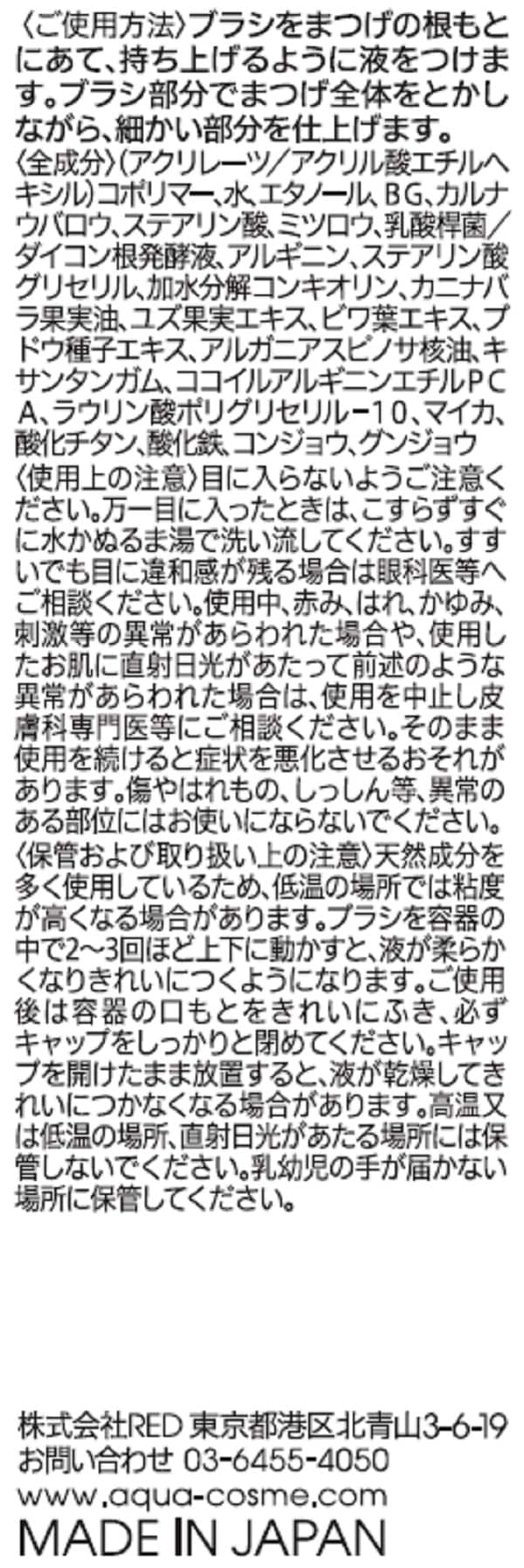 〈ご使用方法〉ブラシをまつげの根もとにあて、持ち上げるように液をつけます。ブラシ部分でまつげ全体をとかしながら、細かい部分を仕上げます。

〈全成分〉(アクリレーツ/アクリル酸エチルヘキシル)コポリマー、水、エタノール、BG、カルナウバロウ、ステアリン酸、ミツロウ、乳酸桿菌/ダイコン根発酵液、アルギニン、ステアリン酸グリセリル、加水分解コンキオリン、カニナバラ果実油、ユズ果実エキス、ビワ葉エキス、ブドウ種子エキス、アルガニアスピノサ核油、キサンタンガム、ココイルアルギニンエチルPCA、ラウリン酸ポリグリセリル-10、マイカ、酸化チタン、酸化鉄、コンジョウ、グンジョウ

〈使用上の注意〉目に入らないようご注意ください。万一目に入ったときは、こすらずすぐに水かぬるま湯で洗い流してください。すすいでも目に違和感が残る場合は眼科医等へご相談ください。使用中、赤み、はれ、かゆみ、刺激等の異常があらわれた場合や、使用したお肌に直射日光があたって前述のような異常があらわれた場合は、使用を中止し皮膚科専門医等にご相談ください。そのまま使用を続けると症状を悪化させるおそれがあります。傷やはれもの、しっしん等、異常のある部位にはお使いにならないでください。

〈保管および取り扱い上の注意〉天然成分を多く使用しているため、低温の場所では粘度が高くなる場合があります。ブラシを容器の中で2~3回ほど上下に動かすと、液が柔らかくなりきれいにつくようになります。ご使用後は容器の口もとをきれいにふき、必ずキャップをしっかりと閉めてください。キャップを開けたまま放置すると、液が乾燥してきれいにつかなくなる場合があります。高温又は低温の場所、直射日光があたる場所には保管しないでください。乳幼児の手が届かない場所に保管してください。

株式会社RED 東京都港区北青山3-6-19
お問い合わせ 03-6455-4050
www.aqua-cosme.com
MADE IN JAPAN